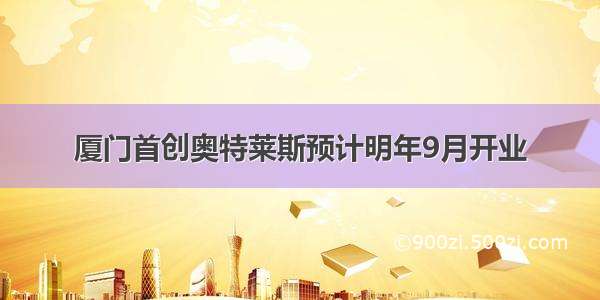 厦门首创奥特莱斯预计明年9月开业

©900zi.500zi.com